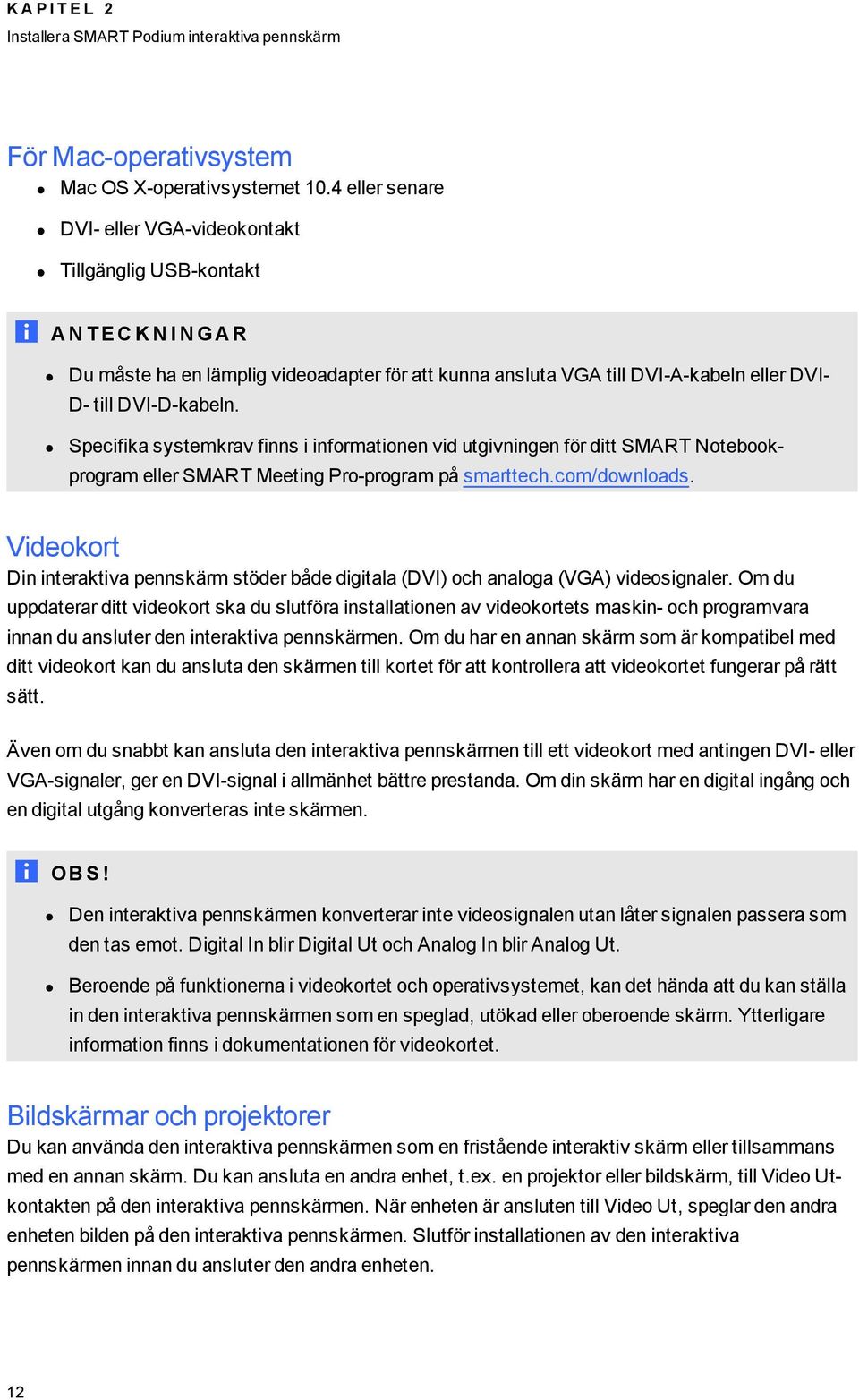 KAPITEL 2
Installera SMART Podium interaktiva pennskärm

För Mac-operativsystem

- Mac OS X-operativsystemet 10.4 eller senare
- DVI- eller VGA-videokontakt
- Tillgänglig USB-kontakt

ANTECKNINGAR

- Du måste ha en lämplig videoadapter för att kunna ansluta VGA till DVI-A-kabeln eller DVI-D- till DVI-D-kabeln.
- Specifika systemkrav finns i informationen vid utgivningen för ditt SMART Notebook-program eller SMART Meeting Pro-program på smarttech.com/downloads.

Videokort

Din interaktiva pennskärm stöder både digitala (DVI) och analoga (VGA) videosignaler. Om du uppdaterar ditt videokort ska du slutföra installationen av videokortets maskin- och programvara innan du ansluter den interaktiva pennskärmen. Om du har en annan skärm som är kompatibel med ditt videokort kan du ansluta den skärmen till kortet för att kontrollera att videokortet fungerar på rätt sätt.

Även om du snabbt kan ansluta den interaktiva pennskärmen till ett videokort med antingen DVI- eller VGA-signaler, ger en DVI-signal i allmänhet bättre prestanda. Om din skärm har en digital ingång och en digital utgång konverteras inte skärmen.

OBS!

- Den interaktiva pennskärmen konverterar inte videosignalen utan låter signalen passera som den tas emot. Digital In blir Digital Ut och Analog In blir Analog Ut.
- Beroende på funktionerna i videokortet och operativsystemet, kan det hända att du kan ställa in den interaktiva pennskärmen som en speglad, utökad eller oberoende skärm. Ytterligare information finns i dokumentationen för videokortet.

Bildskärmar och projektorer

Du kan använda den interaktiva pennskärmen som en fristående interaktiv skärm eller tillsammans med en annan skärm. Du kan ansluta en andra enhet, t.ex. en projektor eller bildskärm, till Video Ut-kontakten på den interaktiva pennskärmen. När enheten är ansluten till Video Ut, speglar den andra enheten bilden på den interaktiva pennskärmen. Slutför installationen av den interaktiva pennskärmen innan du ansluter den andra enheten.

12